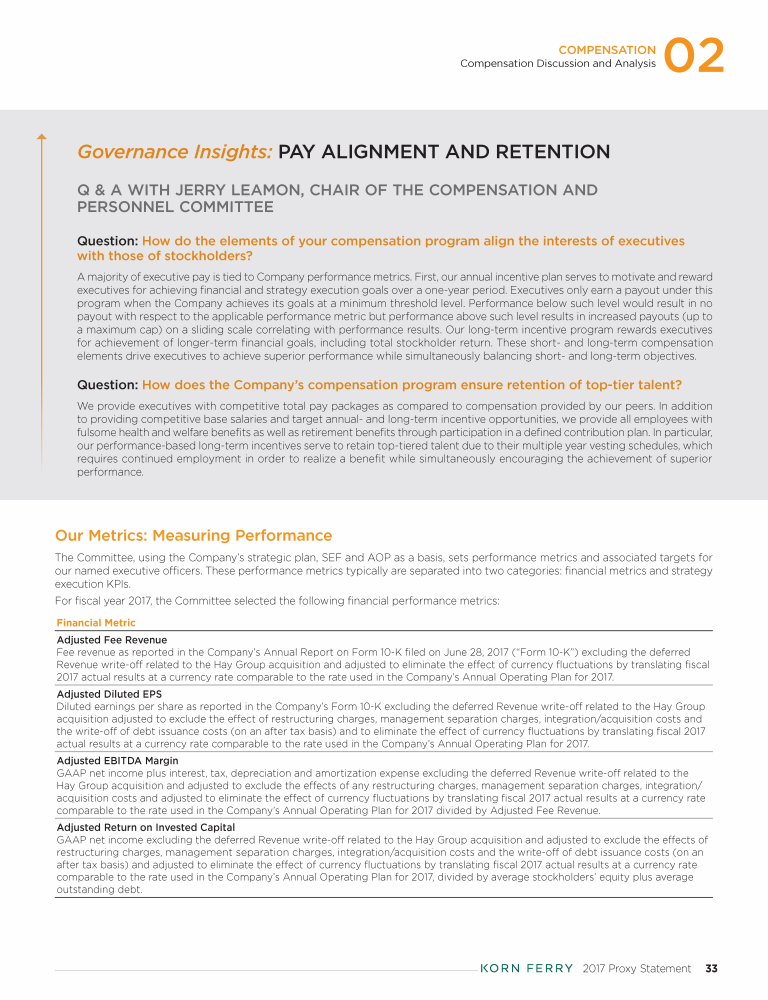 COMPENSATION
Compensation Discussion and Analysis 02

Governance Insights: PAY ALIGNMENT AND RETENTION

Q & A WITH JERRY LEAMON, CHAIR OF THE COMPENSATION AND PERSONNEL COMMITTEE

Question: How do the elements of your compensation program align the interests of executives with those of stockholders?

A majority of executive pay is tied to Company performance metrics. First, our annual incentive plan serves to motivate and reward executives for achieving financial and strategy execution goals over a one-year period. Executives only earn a payout under this program when the Company achieves its goals at a minimum threshold level. Performance below such level would result in no payout with respect to the applicable performance metric but performance above such level results in increased payouts (up to a maximum cap) on a sliding scale correlating with performance results. Our long-term incentive program rewards executives for achievement of longer-term financial goals, including total stockholder return. These short- and long-term compensation elements drive executives to achieve superior performance while simultaneously balancing short- and long-term objectives.

Question: How does the Company's compensation program ensure retention of top-tier talent?

We provide executives with competitive total pay packages as compared to compensation provided by our peers. In addition to providing competitive base salaries and target annual- and long-term incentive opportunities, we provide all employees with fulsome health and welfare benefits as well as retirement benefits through participation in a defined contribution plan. In particular, our performance-based long-term incentives serve to retain top-tiered talent due to their multiple year vesting schedules, which requires continued employment in order to realize a benefit while simultaneously encouraging the achievement of superior performance.

Our Metrics: Measuring Performance

The Committee, using the Company's strategic plan, SEF and AOP as a basis, sets performance metrics and associated targets for our named executive officers. These performance metrics typically are separated into two categories: financial metrics and strategy execution KPIs.

For fiscal year 2017, the Committee selected the following financial performance metrics:

Financial Metric

Adjusted Fee Revenue
Fee revenue as reported in the Company's Annual Report on Form 10-K filed on June 28, 2017 ("Form 10-K") excluding the deferred Revenue write-off related to the Hay Group acquisition and adjusted to eliminate the effect of currency fluctuations by translating fiscal 2017 actual results at a currency rate comparable to the rate used in the Company's Annual Operating Plan for 2017.

Adjusted Diluted EPS
Diluted earnings per share as reported in the Company's Form 10-K excluding the deferred Revenue write-off related to the Hay Group acquisition adjusted to exclude the effect of restructuring charges, management separation charges, integration/acquisition costs and the write-off of debt issuance costs (on an after tax basis) and to eliminate the effect of currency fluctuations by translating fiscal 2017 actual results at a currency rate comparable to the rate used in the Company's Annual Operating Plan for 2017.

Adjusted EBITDA Margin
GAAP net income plus interest, tax, depreciation and amortization expense excluding the deferred Revenue write-off related to the Hay Group acquisition and adjusted to exclude the effects of any restructuring charges, management separation charges, integration/acquisition costs and adjusted to eliminate the effect of currency fluctuations by translating fiscal 2017 actual results at a currency rate comparable to the rate used in the Company's Annual Operating Plan for 2017 divided by Adjusted Fee Revenue.

Adjusted Return on Invested Capital
GAAP net income excluding the deferred Revenue write-off related to the Hay Group acquisition and adjusted to exclude the effects of restructuring charges, management separation charges, integration/acquisition costs and the write-off of debt issuance costs (on an after tax basis) and adjusted to eliminate the effect of currency fluctuations by translating fiscal 2017 actual results at a currency rate comparable to the rate used in the Company's Annual Operating Plan for 2017, divided by average stockholders' equity plus average outstanding debt.

KORN FERRY 2017 Proxy Statement 33